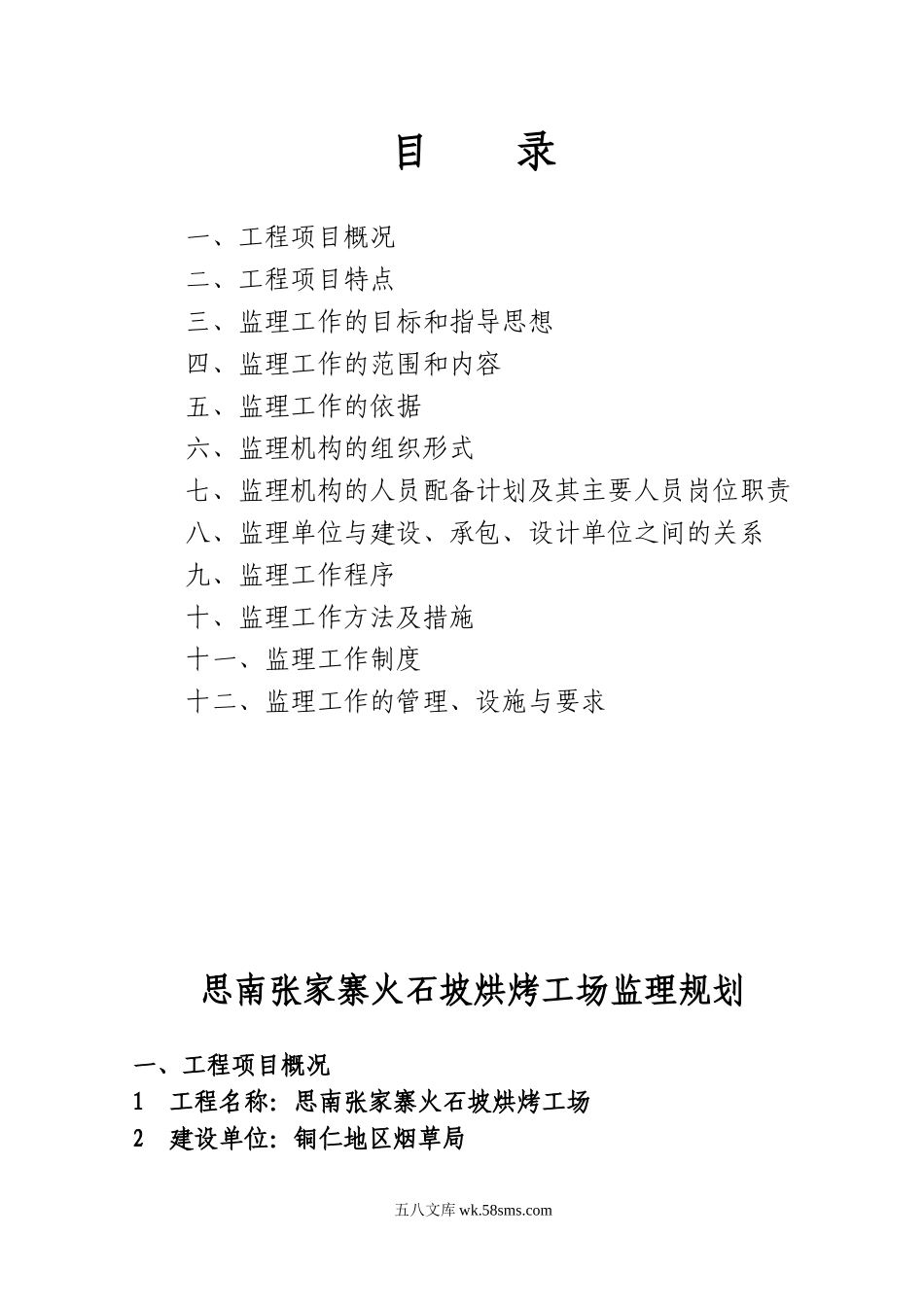 目　录

一、工程项目概况
二、工程项目特点
三、监理工作的目标和指导思想
四、监理工作的范围和内容
五、监理工作的依据
六、监理机构的组织形式
七、监理机构的人员配备计划及其主要人员岗位职责
八、监理单位与建设、承包、设计单位之间的关系
九、监理工作程序
十、监理工作方法及措施
十一、监理工作制度
十二、监理工作的管理、设施与要求

思南张家寨火石坡烘烤工场监理规划

一、工程项目概况
1　工程名称：思南张家寨火石坡烘烤工场
2　建设单位：铜仁地区烟草局

五八文库 wk.58sms.com